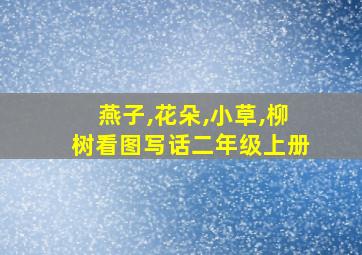 燕子,花朵,小草,柳树看图写话二年级上册